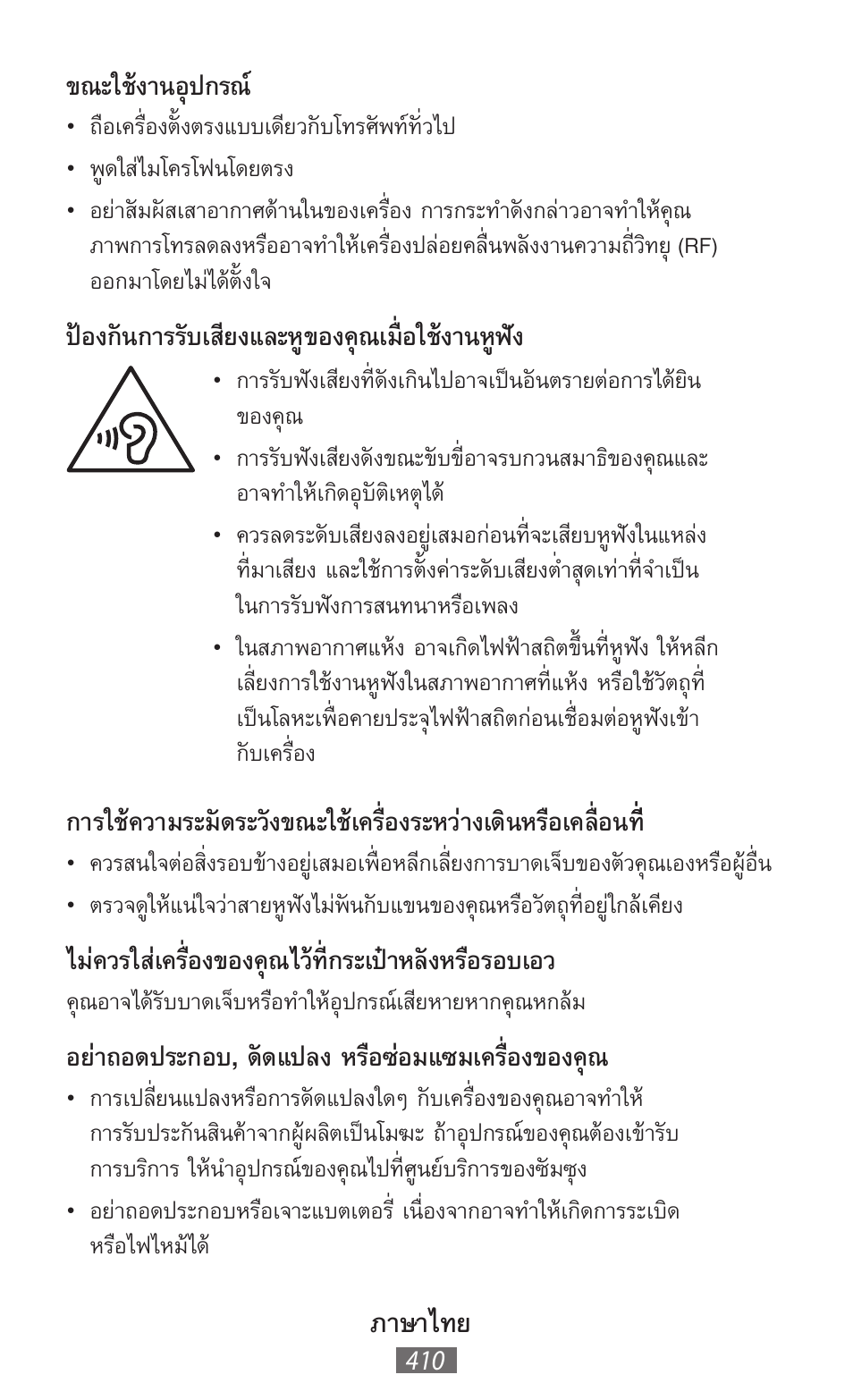 ขณะใช้งานอุปกรณ์

• ถือเครื่องตั้งตรงแบบเดียวกับโทรศัพท์ทั่วไป

• พูดใส่ไมโครโฟนโดยตรง

• อย่าสัมผัสเสาอากาศด้านในของเครื่อง การกระทำดังกล่าวอาจทำให้คุณภาพการโทรลดลงหรืออาจทำให้เครื่องปล่อยคลื่นพลังงานความถี่วิทยุ (RF) ออกมาโดยไม่ได้ตั้งใจ

ป้องกันการรับเสียงและหูของคุณเมื่อใช้งานหูฟัง

• การรับฟังเสียงที่ดังเกินไปอาจเป็นอันตรายต่อการได้ยินของคุณ

• การรับฟังเสียงดังขณะขับขี่อาจรบกวนสมาธิของคุณและอาจทำให้เกิดอุบัติเหตุได้

• ควรลดระดับเสียงลงอยู่เสมอก่อนที่จะเสียบหูฟังในแหล่งที่มาเสียง และใช้การตั้งค่าระดับเสียงต่ำสุดเท่าที่จำเป็นในการรับฟังการสนทนาหรือเพลง

• ในสภาพอากาศแห้ง อาจเกิดไฟฟ้าสถิตขึ้นที่หูฟัง ให้หลีกเลี่ยงการใช้งานหูฟังในสภาพอากาศที่แห้ง หรือใช้วัตถุที่เป็นโลหะเพื่อคายประจุไฟฟ้าสถิตก่อนเชื่อมต่อหูฟังเข้ากับเครื่อง

การใช้ความระมัดระวังขณะใช้เครื่องระหว่างเดินหรือเคลื่อนที่

• ควรสนใจต่อสิ่งรอบข้างอยู่เสมอเพื่อหลีกเลี่ยงการบาดเจ็บของตัวคุณเองหรือผู้อื่น

• ตรวจดูให้แน่ใจว่าสายหูฟังไม่พันกับแขนของคุณหรือวัตถุที่อยู่ใกล้เคียง

ไม่ควรใส่เครื่องของคุณไว้ที่กระเป๋าหลังหรือรอบเอว

คุณอาจได้รับบาดเจ็บหรือทำให้อุปกรณ์เสียหายหากคุณหกล้ม

อย่าถอดประกอบ, ดัดแปลง หรือซ่อมแซมเครื่องของคุณ

• การเปลี่ยนแปลงหรือการดัดแปลงใดๆ กับเครื่องของคุณอาจทำให้การรับประกันสินค้าจากผู้ผลิตเป็นโมฆะ ถ้าอุปกรณ์ของคุณต้องเข้ารับการบริการ ให้นำอุปกรณ์ของคุณไปที่ศูนย์บริการของซัมซุง

• อย่าถอดประกอบหรือเจาะแบตเตอรี่ เนื่องจากอาจทำให้เกิดการระเบิดหรือไฟไหม้ได้

ภาษาไทย
410